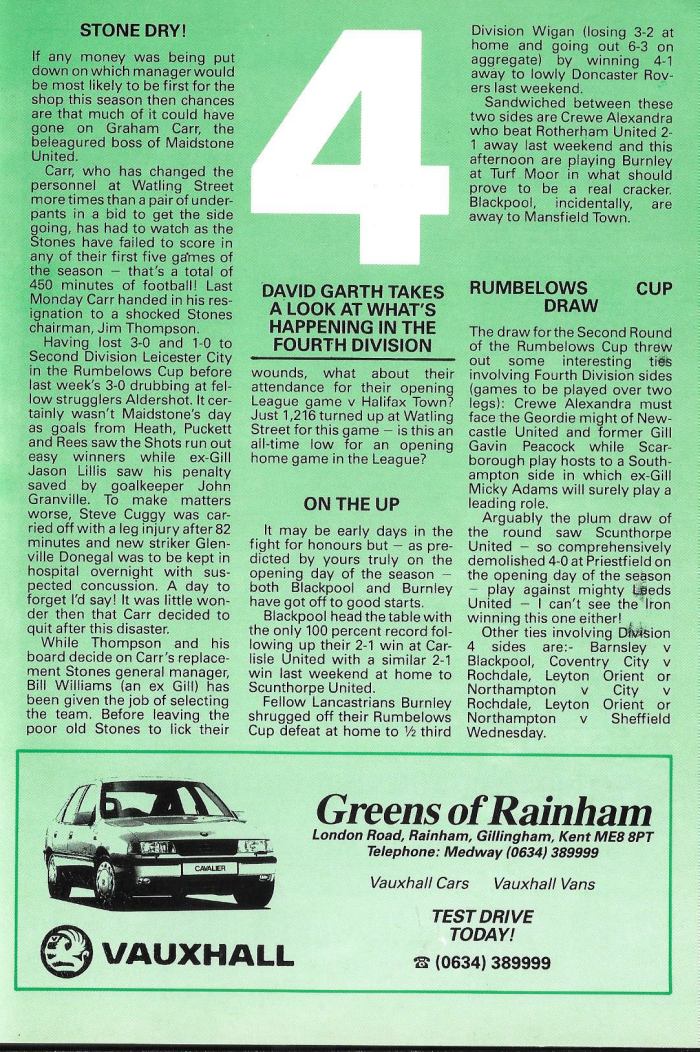 STONE DRY!

If any money was being put down on which manager would be most likely to be first for the shop this season then chances are that much of it could have gone on Graham Carr, the beleagured boss of Maidstone United.

Carr, who has changed the personnel at Watling Street more times than a pair of underpants in a bid to get the side going, has had to watch as the Stones have failed to score in any of their first five games of the season – that's a total of 450 minutes of football! Last Monday Carr handed in his resignation to a shocked Stones chairman, Jim Thompson.

Having lost 3-0 and 1-0 to Second Division Leicester City in the Rumbelows Cup before last week's 3-0 drubbing at fellow strugglers Aldershot. It certainly wasn't Maidstone's day as goals from Heath, Puckett and Rees saw the Shots run out easy winners while ex-Gill Jason Lillis saw his penalty saved by goalkeeper John Granville. To make matters worse, Steve Cuggy was carried off with a leg injury after 82 minutes and new striker Glenville Donegal was to be kept in hospital overnight with suspected concussion. A day to forget I'd say! It was little wonder then that Carr decided to quit after this disaster.

While Thompson and his board decide on Carr's replacement Stones general manager, Bill Williams (an ex Gill) has been given the job of selecting the team. Before leaving the poor old Stones to lick their

4

DAVID GARTH TAKES A LOOK AT WHAT'S HAPPENING IN THE FOURTH DIVISION

wounds, what about their attendance for their opening League game v Halifax Town? Just 1,216 turned up at Watling Street for this game – is this an all-time low for an opening home game in the League?

ON THE UP

It may be early days in the fight for honours but – as predicted by yours truly on the opening day of the season – both Blackpool and Burnley have got off to good starts.

Blackpool head the table with the only 100 percent record following up their 2-1 win at Carlisle United with a similar 2-1 win last weekend at home to Scunthorpe United.

Fellow Lancastrians Burnley shrugged off their Rumbelows Cup defeat at home to ½ third

Division Wigan (losing 3-2 at home and going out 6-3 on aggregate) by winning 4-1 away to lowly Doncaster Rovers last weekend.

Sandwiched between these two sides are Crewe Alexandra who beat Rotherham United 2-1 away last weekend and this afternoon are playing Burnley at Turf Moor in what should prove to be a real cracker. Blackpool, incidentally, are away to Mansfield Town.

RUMBELOWS CUP DRAW

The draw for the Second Round of the Rumbelows Cup threw out some interesting ties involving Fourth Division sides (games to be played over two legs): Crewe Alexandra must face the Geordie might of Newcastle United and former Gill Gavin Peacock while Scarborough play hosts to a Southampton side in which ex-Gill Micky Adams will surely play a leading role.

Arguably the plum draw of the round saw Scunthorpe United – so comprehensively demolished 4-0 at Priestfield on the opening day of the season – play against mighty Leeds United – I can't see the Iron winning this one either!

Other ties involving Division 4 sides are:- Barnsley v Blackpool, Coventry City v Rochdale, Leyton Orient or Northampton v City v Rochdale, Leyton Orient or Northampton v Sheffield Wednesday.

CAVALIER

VAUXHALL

Greens of Rainham
London Road, Rainham, Gillingham, Kent ME8 8PT
Telephone: Medway (0634) 389999

Vauxhall Cars Vauxhall Vans

TEST DRIVE TODAY!

☎ (0634) 389999